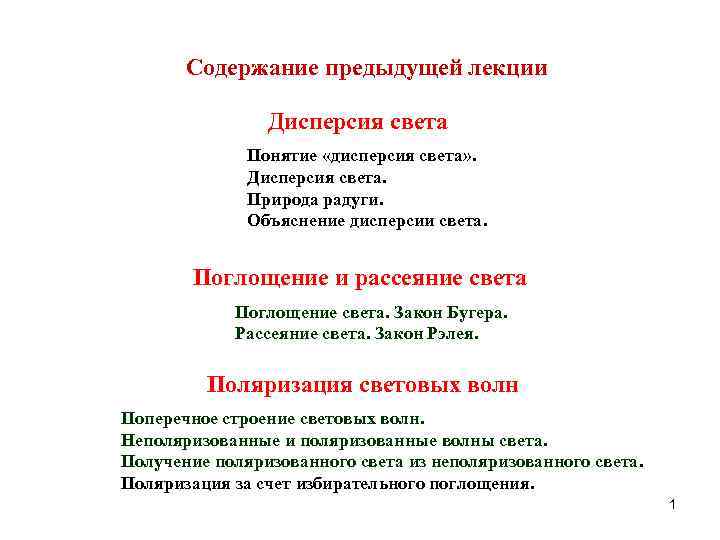 Содержание предыдущей лекции

Дисперсия света

Понятие «дисперсия света».
Дисперсия света.
Природа радуги.
Объяснение дисперсии света.

Поглощение и рассеяние света

Поглощение света. Закон Бугера.
Рассеяние света. Закон Рэлея.

Поляризация световых волн

Поперечное строение световых волн.
Неполяризованные и поляризованные волны света.
Получение поляризованного света из неполяризованного света.
Поляризация за счет избирательного поглощения.

1